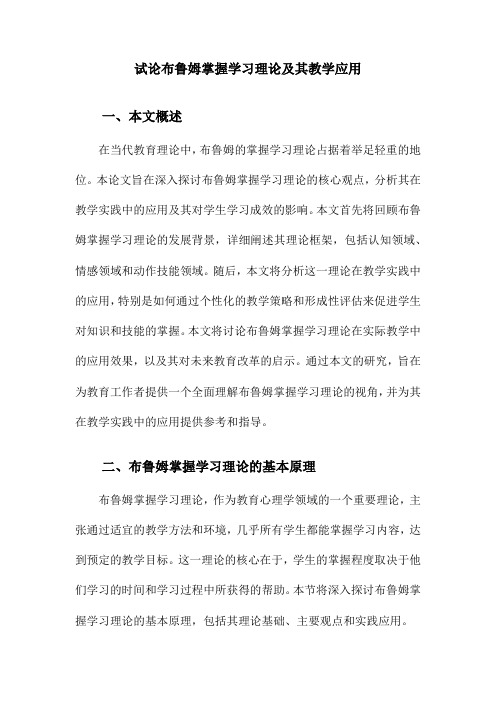 试论布鲁姆掌握学习理论及其教学应用

一、本文概述

在当代教育理论中，布鲁姆的掌握学习理论占据着举足轻重的地位。本论文旨在深入探讨布鲁姆掌握学习理论的核心观点，分析其在教学实践中的应用及其对学生学习成效的影响。本文首先将回顾布鲁姆掌握学习理论的发展背景，详细阐述其理论框架，包括认知领域、情感领域和动作技能领域。随后，本文将分析这一理论在教学实践中的应用，特别是如何通过个性化的教学策略和形成性评估来促进学生对知识和技能的掌握。本文将讨论布鲁姆掌握学习理论在实际教学中的应用效果，以及其对未来教育改革的启示。通过本文的研究，旨在为教育工作者提供一个全面理解布鲁姆掌握学习理论的视角，并为其在教学实践中的应用提供参考和指导。

二、布鲁姆掌握学习理论的基本原理

布鲁姆掌握学习理论，作为教育心理学领域的一个重要理论，主张通过适宜的教学方法和环境，几乎所有学生都能掌握学习内容，达到预定的教学目标。这一理论的核心在于，学生的掌握程度取决于他们学习的时间和学习过程中所获得的帮助。本节将深入探讨布鲁姆掌握学习理论的基本原理，包括其理论基础、主要观点和实践应用。